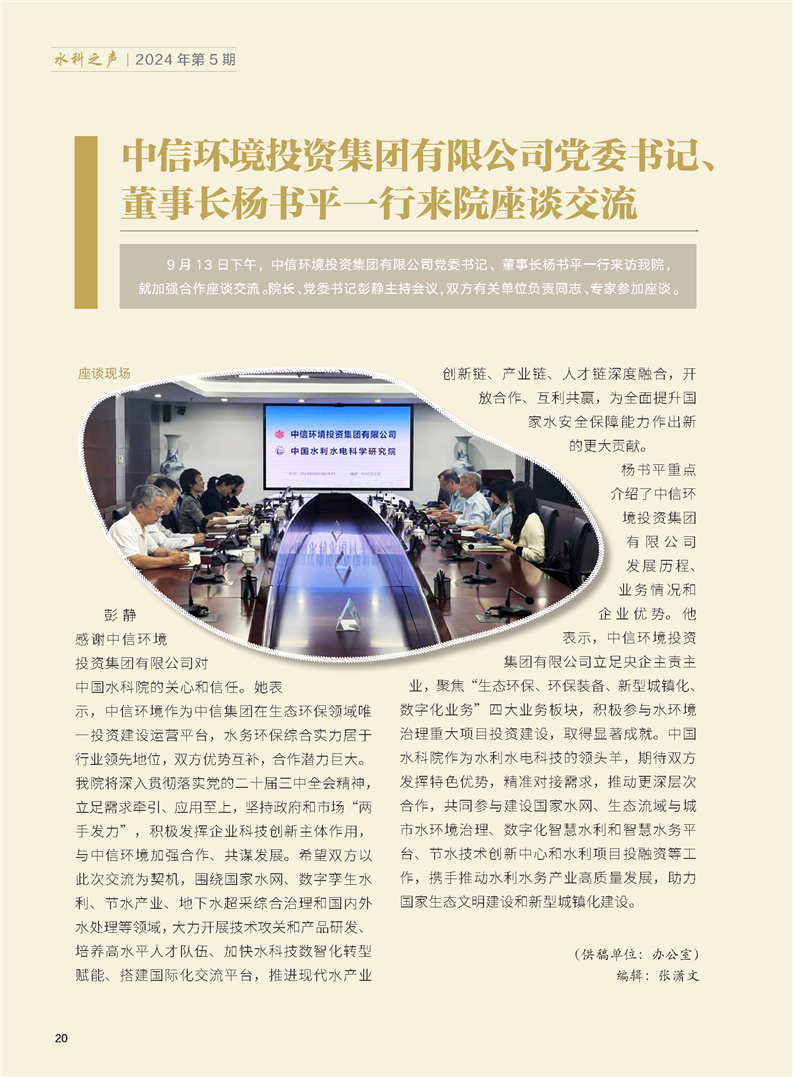 水科之声 | 2024 年第 5 期

中信环境投资集团有限公司党委书记、董事长杨书平一行来院座谈交流

9 月 13 日下午，中信环境投资集团有限公司党委书记、董事长杨书平一行来访我院，就加强合作座谈交流。院长、党委书记彭静主持会议，双方有关单位负责同志、专家参加座谈。

座谈现场

中信环境投资集团有限公司
中国水利水电科学研究院

彭静感谢中信环境投资集团有限公司对中国水科院的关心和信任。她表示，中信环境作为中信集团在生态环保领域唯一投资建设运营平台，水务环保综合实力居于行业领先地位，双方优势互补，合作潜力巨大。我院将深入贯彻落实党的二十届三中全会精神，立足需求牵引、应用至上，坚持政府和市场“两手发力”，积极发挥企业科技创新主体作用，与中信环境加强合作、共谋发展。希望双方以此次交流为契机，围绕国家水网、数字孪生水利、节水产业、地下水超采综合治理和国内外水处理等领域，大力开展技术攻关和产品研发、培养高水平人才队伍、加快水科技数智化转型赋能、搭建国际化交流平台，推进现代水产业创新链、产业链、人才链深度融合，开放合作、互利共赢，为全面提升国家水安全保障能力作出新的更大贡献。

杨书平重点介绍了中信环境投资集团有限公司发展历程、业务情况和企业优势。他表示，中信环境投资集团有限公司立足央企主责主业，聚焦“生态环保、环保装备、新型城镇化、数字化业务”四大业务板块，积极参与水环境治理重大项目投资建设，取得显著成就。中国水科院作为水利水电科技的领头羊，期待双方发挥特色优势，精准对接需求，推动更深层次合作，共同参与建设国家水网、生态流域与城市水环境治理、数字化智慧水利和智慧水务平台、节水技术创新中心和水利项目投融资等工作，携手推动水利水务产业高质量发展，助力国家生态文明建设和新型城镇化建设。

（供稿单位：办公室）
编辑：张潇文

20